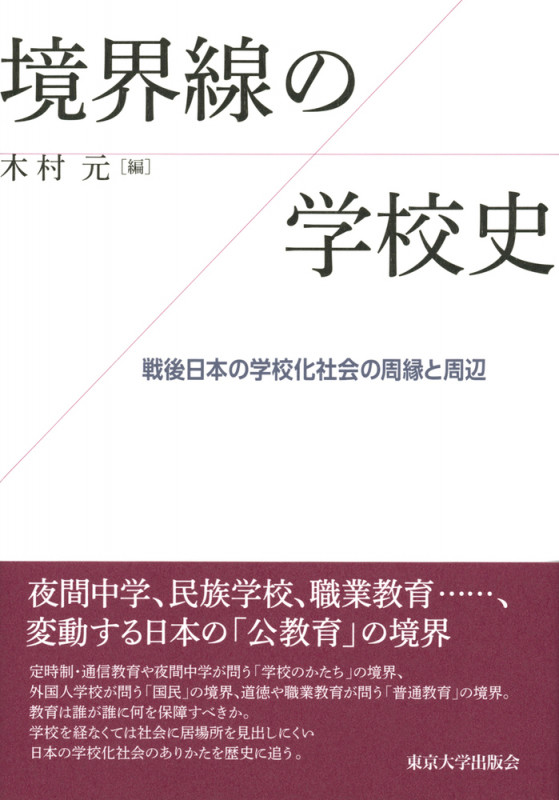 境界線の

木村 元［編］

学校史

戦後日本の学校化社会の周縁と周辺

夜間中学、民族学校、職業教育……、
変動する日本の「公教育」の境界

定時制・通信教育や夜間中学が問う「学校のかたち」の境界、
外国人学校が問う「国民」の境界、道徳や職業教育が問う「普通教育」の境界。
教育は誰が誰に何を保障すべきか。
学校を経なくては社会に居場所を見出しにくい
日本の学校化社会のありかたを歴史に追う。

東京大学出版会